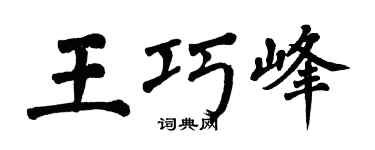 王巧峰

词典网